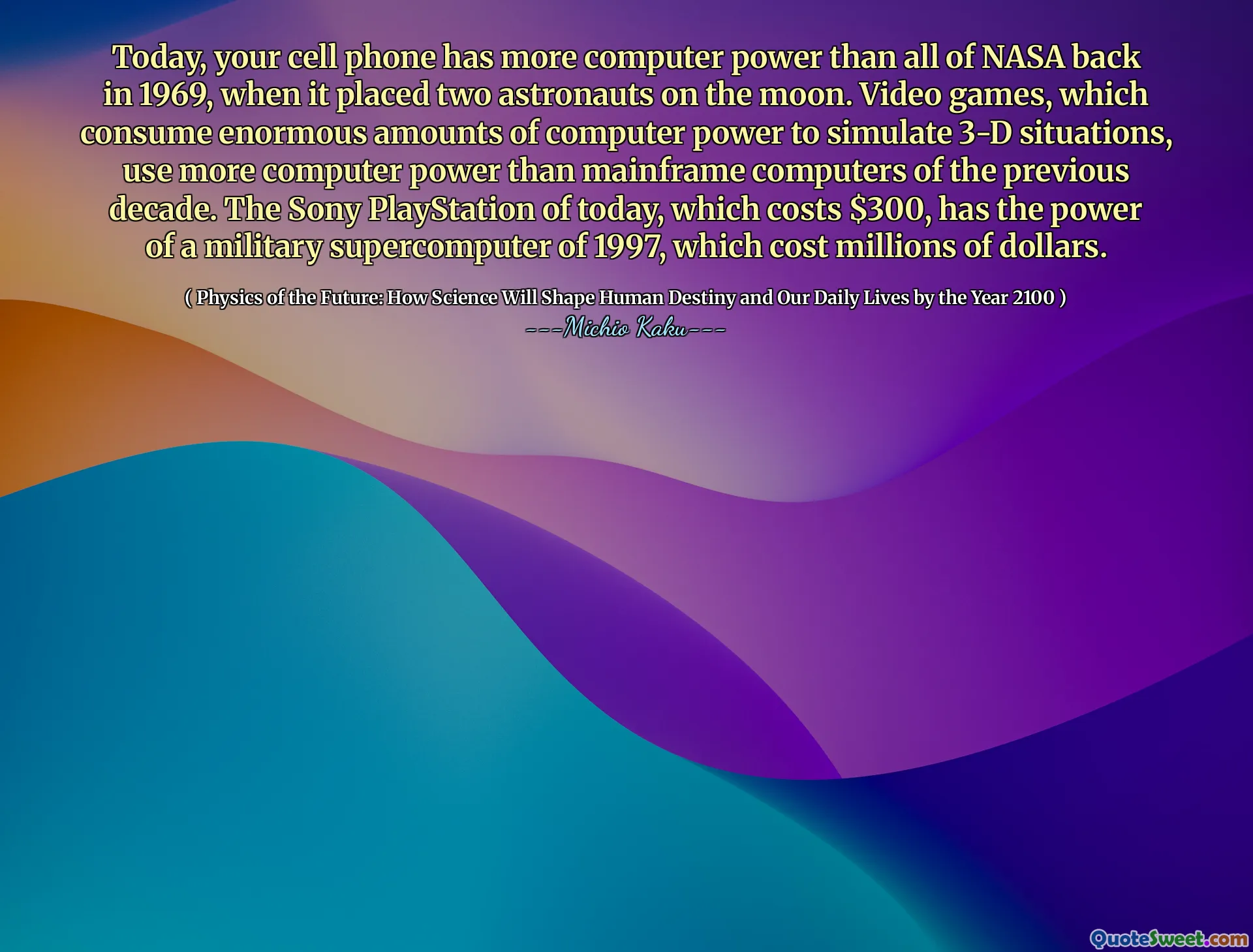 Today, your cell phone has more computer power than all of NASA back in 1969, when it placed two astronauts on the moon. Video games, which consume enormous amounts of computer power to simulate 3-D situations, use more computer power than mainframe computers of the previous decade. The Sony PlayStation of today, which costs \$300, has the power of a military supercomputer of 1997, which cost millions of dollars.

( Physics of the Future: How Science Will Shape Human Destiny and Our Daily Lives by the Year 2100 )
---Michio Kaku---

QuoteSweet.com